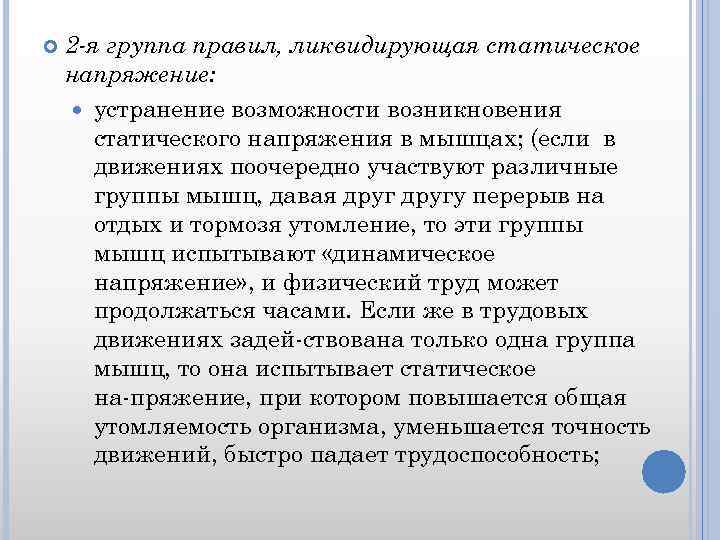 2-я группа правил, ликвидирующая статическое напряжение:

устранение возможности возникновения статического напряжения в мышцах; (если в движениях поочередно участвуют различные группы мышц, давая друг другу перерыв на отдых и тормозя утомление, то эти группы мышц испытывают «динамическое напряжение», и физический труд может продолжаться часами. Если же в трудовых движениях задей-ствована только одна группа мышц, то она испытывает статическое на-пряжение, при котором повышается общая утомляемость организма, уменьшается точность движений, быстро падает трудоспособность;